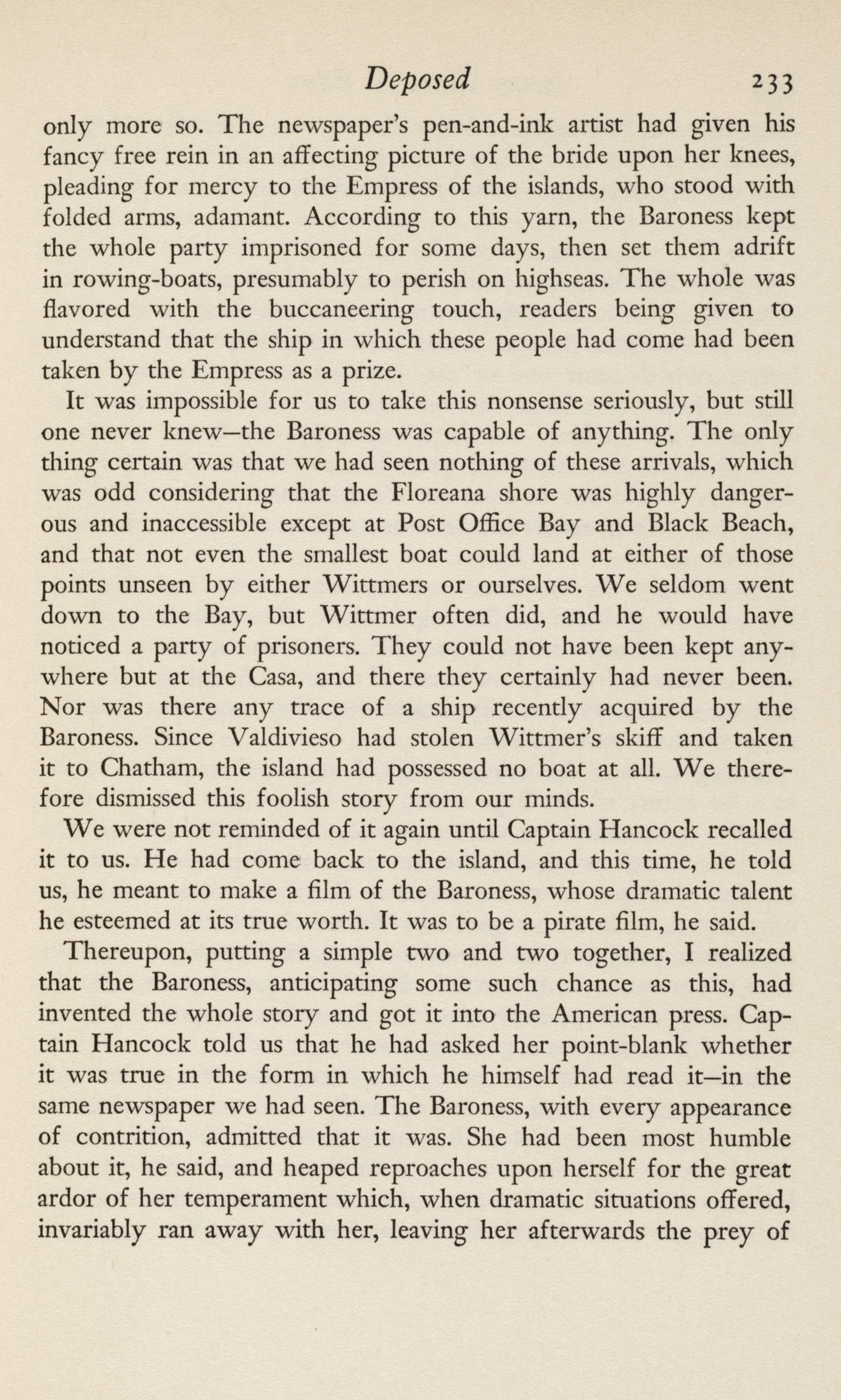 Deposed 233

only more so. The newspaper's pen-and-ink artist had given his fancy free rein in an affecting picture of the bride upon her knees, pleading for mercy to the Empress of the islands, who stood with folded arms, adamant. According to this yarn, the Baroness kept the whole party imprisoned for some days, then set them adrift in rowing-boats, presumably to perish on highseas. The whole was flavored with the buccaneering touch, readers being given to understand that the ship in which these people had come had been taken by the Empress as a prize.

It was impossible for us to take this nonsense seriously, but still one never knew—the Baroness was capable of anything. The only thing certain was that we had seen nothing of these arrivals, which was odd considering that the Floreana shore was highly dangerous and inaccessible except at Post Office Bay and Black Beach, and that not even the smallest boat could land at either of those points unseen by either Wittmers or ourselves. We seldom went down to the Bay, but Wittmer often did, and he would have noticed a party of prisoners. They could not have been kept anywhere but at the Casa, and there they certainly had never been. Nor was there any trace of a ship recently acquired by the Baroness. Since Valdivieso had stolen Wittmer's skiff and taken it to Chatham, the island had possessed no boat at all. We therefore dismissed this foolish story from our minds.

We were not reminded of it again until Captain Hancock recalled it to us. He had come back to the island, and this time, he told us, he meant to make a film of the Baroness, whose dramatic talent he esteemed at its true worth. It was to be a pirate film, he said.

Thereupon, putting a simple two and two together, I realized that the Baroness, anticipating some such chance as this, had invented the whole story and got it into the American press. Captain Hancock told us that he had asked her point-blank whether it was true in the form in which he himself had read it—in the same newspaper we had seen. The Baroness, with every appearance of contrition, admitted that it was. She had been most humble about it, he said, and heaped reproaches upon herself for the great ardor of her temperament which, when dramatic situations offered, invariably ran away with her, leaving her afterwards the prey of